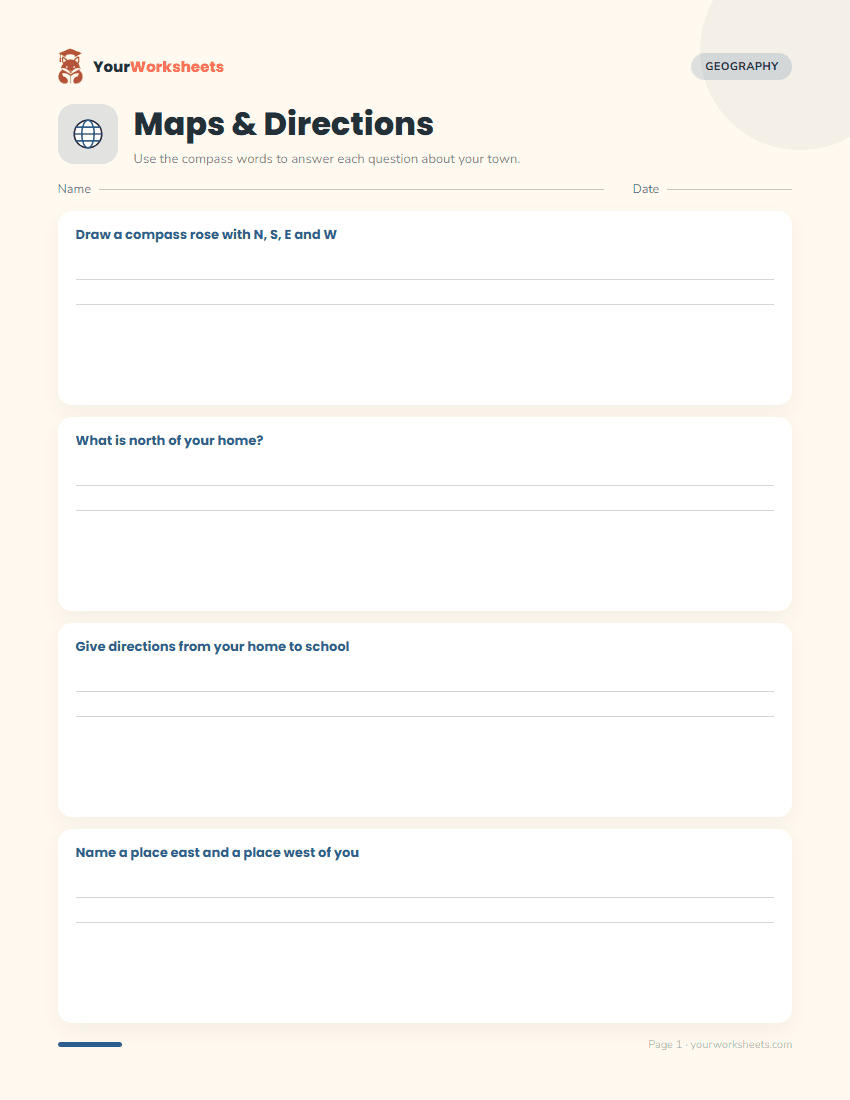 YourWorksheets

GEOGRAPHY

Maps & Directions

Use the compass words to answer each question about your town.

Name

Date

Draw a compass rose with N, S, E and W

What is north of your home?

Give directions from your home to school

Name a place east and a place west of you

Page 1 · yourworksheets.com